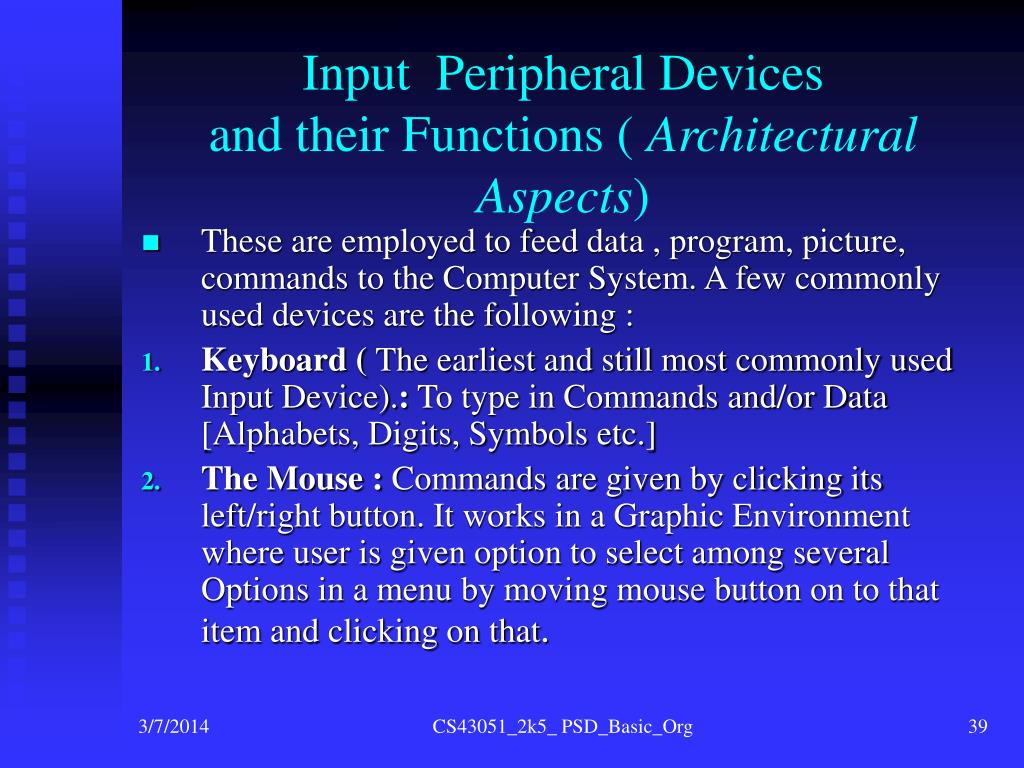 Input Peripheral Devices and their Functions ( Architectural Aspects)

These are employed to feed data , program, picture, commands to the Computer System. A few commonly used devices are the following :

1. Keyboard ( The earliest and still most commonly used Input Device).: To type in Commands and/or Data [Alphabets, Digits, Symbols etc.]

2. The Mouse : Commands are given by clicking its left/right button. It works in a Graphic Environment where user is given option to select among several Options in a menu by moving mouse button on to that item and clicking on that.

3/7/2014

CS43051_2k5_ PSD_Basic_Org

39